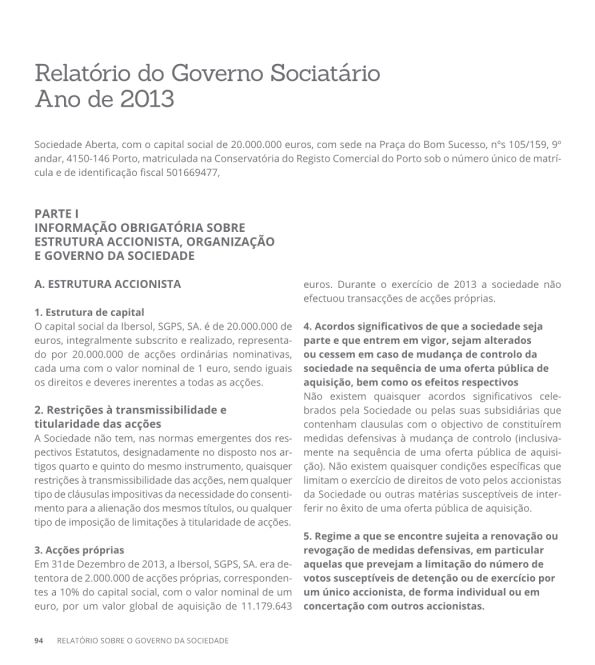 Relatório do Governo Sociatário
Ano de 2013

Sociedade Aberta, com o capital social de 20.000.000 euros, com sede na Praça do Bom Sucesso, nºs 105/159, 9º andar, 4150-146 Porto, matriculada na Conservatória do Registo Comercial do Porto sob o número único de matrícula e de identificação fiscal 501669477,

PARTE I
INFORMAÇÃO OBRIGATÓRIA SOBRE ESTRUTURA ACCIONISTA, ORGANIZAÇÃO E GOVERNO DA SOCIEDADE

A. ESTRUTURA ACCIONISTA

1. Estrutura de capital
O capital social da Ibersol, SGPS, SA. é de 20.000.000 de euros, integralmente subscrito e realizado, representado por 20.000.000 de acções ordinárias nominativas, cada uma com o valor nominal de 1 euro, sendo iguais os direitos e deveres inerentes a todas as acções.

2. Restrições à transmissibilidade e titularidade das acções
A Sociedade não tem, nas normas emergentes dos respectivos Estatutos, designadamente no disposto nos artigos quarto e quinto do mesmo instrumento, quaisquer restrições à transmissibilidade das acções, nem qualquer tipo de cláusulas impositivas da necessidade do consentimento para a alienação dos mesmos títulos, ou qualquer tipo de imposição de limitações à titularidade de acções.

3. Acções próprias
Em 31de Dezembro de 2013, a Ibersol, SGPS, SA. era detentora de 2.000.000 de acções próprias, correspondentes a 10% do capital social, com o valor nominal de um euro, por um valor global de aquisição de 11.179.643 euros. Durante o exercício de 2013 a sociedade não efectuou transacções de acções próprias.

4. Acordos significativos de que a sociedade seja parte e que entrem em vigor, sejam alterados ou cessem em caso de mudança de controlo da sociedade na sequência de uma oferta pública de aquisição, bem como os efeitos respectivos
Não existem quaisquer acordos significativos celebrados pela Sociedade ou pelas suas subsidiárias que contenham clausulas com o objectivo de constituírem medidas defensivas à mudança de controlo (inclusivamente na sequência de uma oferta pública de aquisição). Não existem quaisquer condições específicas que limitam o exercício de direitos de voto pelos accionistas da Sociedade ou outras matérias susceptíveis de interferir no êxito de uma oferta pública de aquisição.

5. Regime a que se encontre sujeita a renovação ou revogação de medidas defensivas, em particular aquelas que prevejam a limitação do número de votos susceptíveis de detenção ou de exercício por um único accionista, de forma individual ou em concertação com outros accionistas.

94 RELATÓRIO SOBRE O GOVERNO DA SOCIEDADE